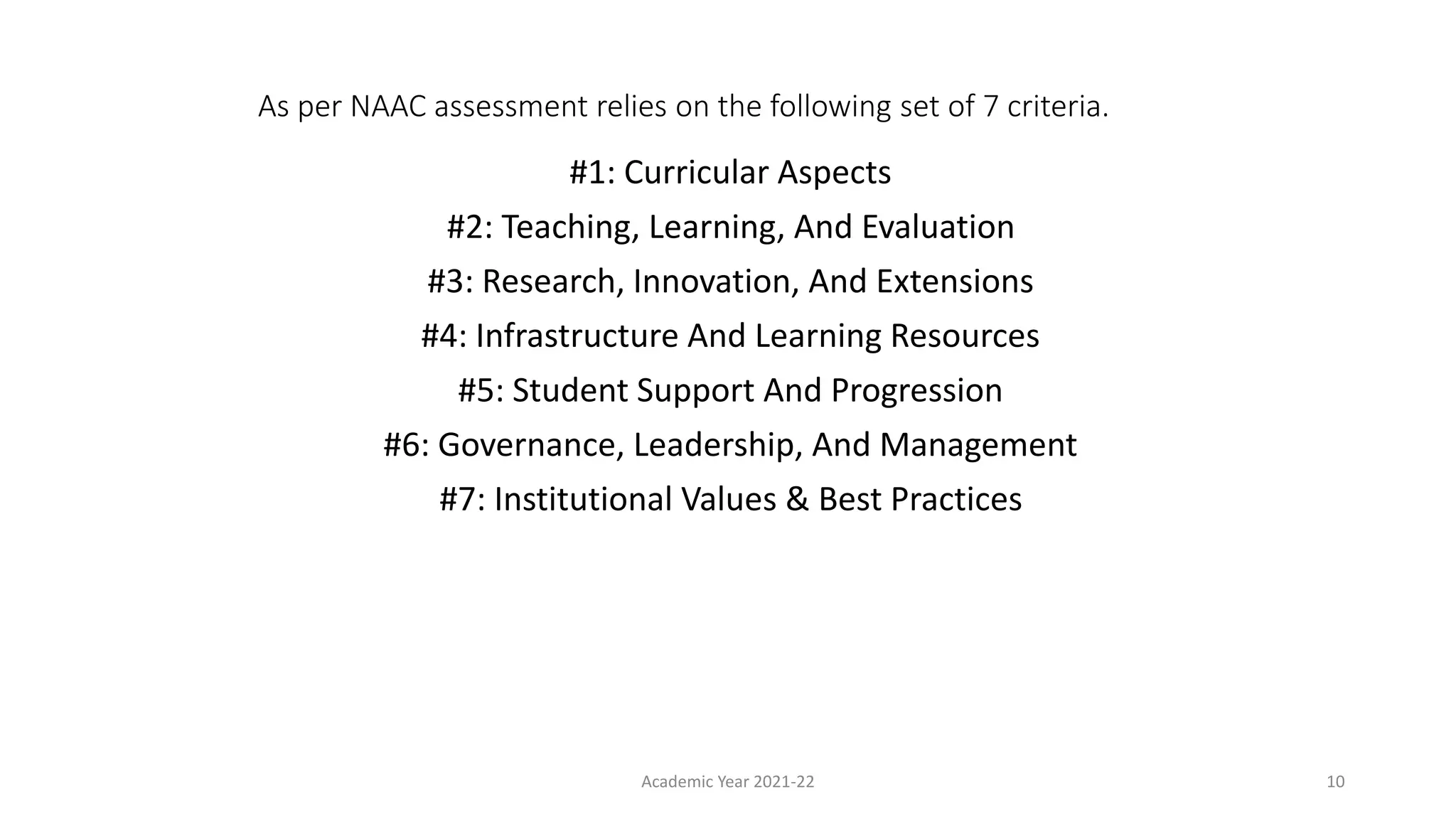 As per NAAC assessment relies on the following set of 7 criteria.

#1: Curricular Aspects

#2: Teaching, Learning, And Evaluation

#3: Research, Innovation, And Extensions

#4: Infrastructure And Learning Resources

#5: Student Support And Progression

#6: Governance, Leadership, And Management

#7: Institutional Values & Best Practices

Academic Year 2021-22

10